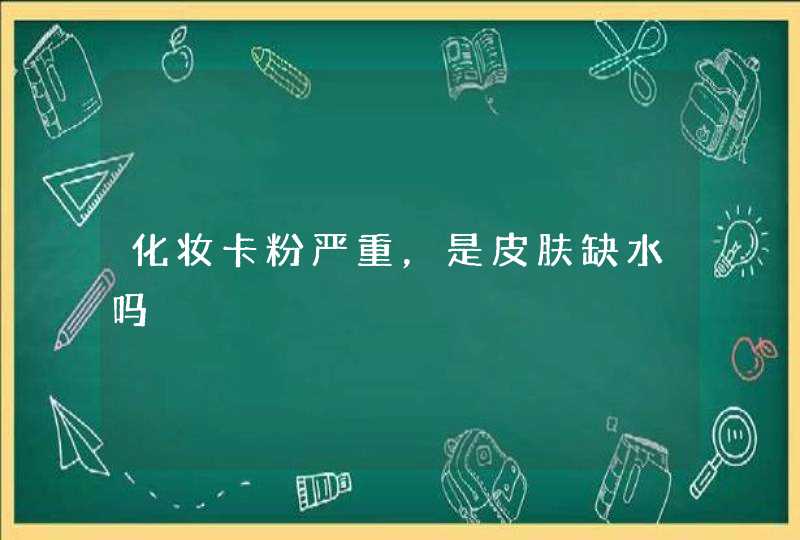 化妆卡粉严重，是皮肤缺水吗